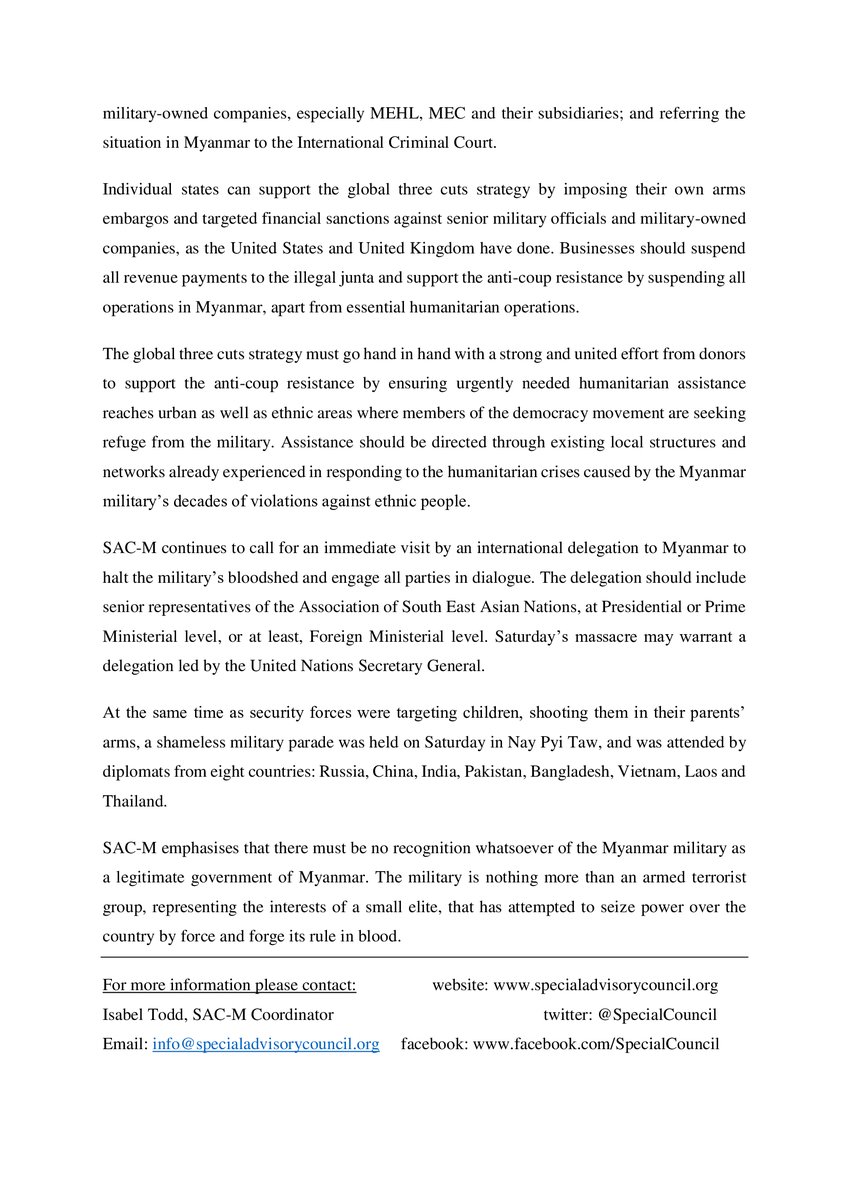 military-owned companies, especially MEHL, MEC and their subsidiaries; and referring the situation in Myanmar to the International Criminal Court.

Individual states can support the global three cuts strategy by imposing their own arms embargos and targeted financial sanctions against senior military officials and military-owned companies, as the United States and United Kingdom have done. Businesses should suspend all revenue payments to the illegal junta and support the anti-coup resistance by suspending all operations in Myanmar, apart from essential humanitarian operations.

The global three cuts strategy must go hand in hand with a strong and united effort from donors to support the anti-coup resistance by ensuring urgently needed humanitarian assistance reaches urban as well as ethnic areas where members of the democracy movement are seeking refuge from the military. Assistance should be directed through existing local structures and networks already experienced in responding to the humanitarian crises caused by the Myanmar military's decades of violations against ethnic people.

SAC-M continues to call for an immediate visit by an international delegation to Myanmar to halt the military's bloodshed and engage all parties in dialogue. The delegation should include senior representatives of the Association of South East Asian Nations, at Presidential or Prime Ministerial level, or at least, Foreign Ministerial level. Saturday's massacre may warrant a delegation led by the United Nations Secretary General.

At the same time as security forces were targeting children, shooting them in their parents' arms, a shameless military parade was held on Saturday in Nay Pyi Taw, and was attended by diplomats from eight countries: Russia, China, India, Pakistan, Bangladesh, Vietnam, Laos and Thailand.

SAC-M emphasises that there must be no recognition whatsoever of the Myanmar military as a legitimate government of Myanmar. The military is nothing more than an armed terrorist group, representing the interests of a small elite, that has attempted to seize power over the country by force and forge its rule in blood.

For more information please contact:
Isabel Todd, SAC-M Coordinator
Email: info@specialadvisorycouncil.org

website: www.specialadvisorycouncil.org
twitter: @SpecialCouncil
facebook: www.facebook.com/SpecialCouncil